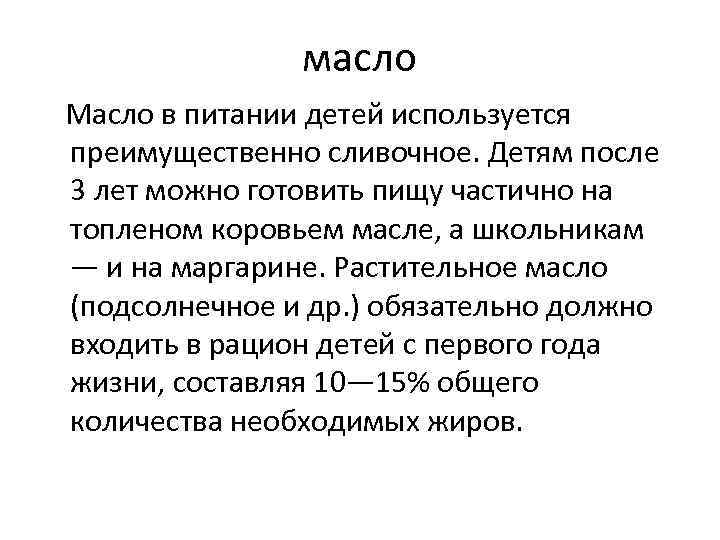 масло

Масло в питании детей используется преимущественно сливочное. Детям после 3 лет можно готовить пищу частично на топленом коровьем масле, а школьникам — и на маргарине. Растительное масло (подсолнечное и др.) обязательно должно входить в рацион детей с первого года жизни, составляя 10—15% общего количества необходимых жиров.